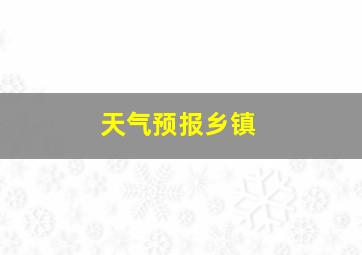 天气预报乡镇